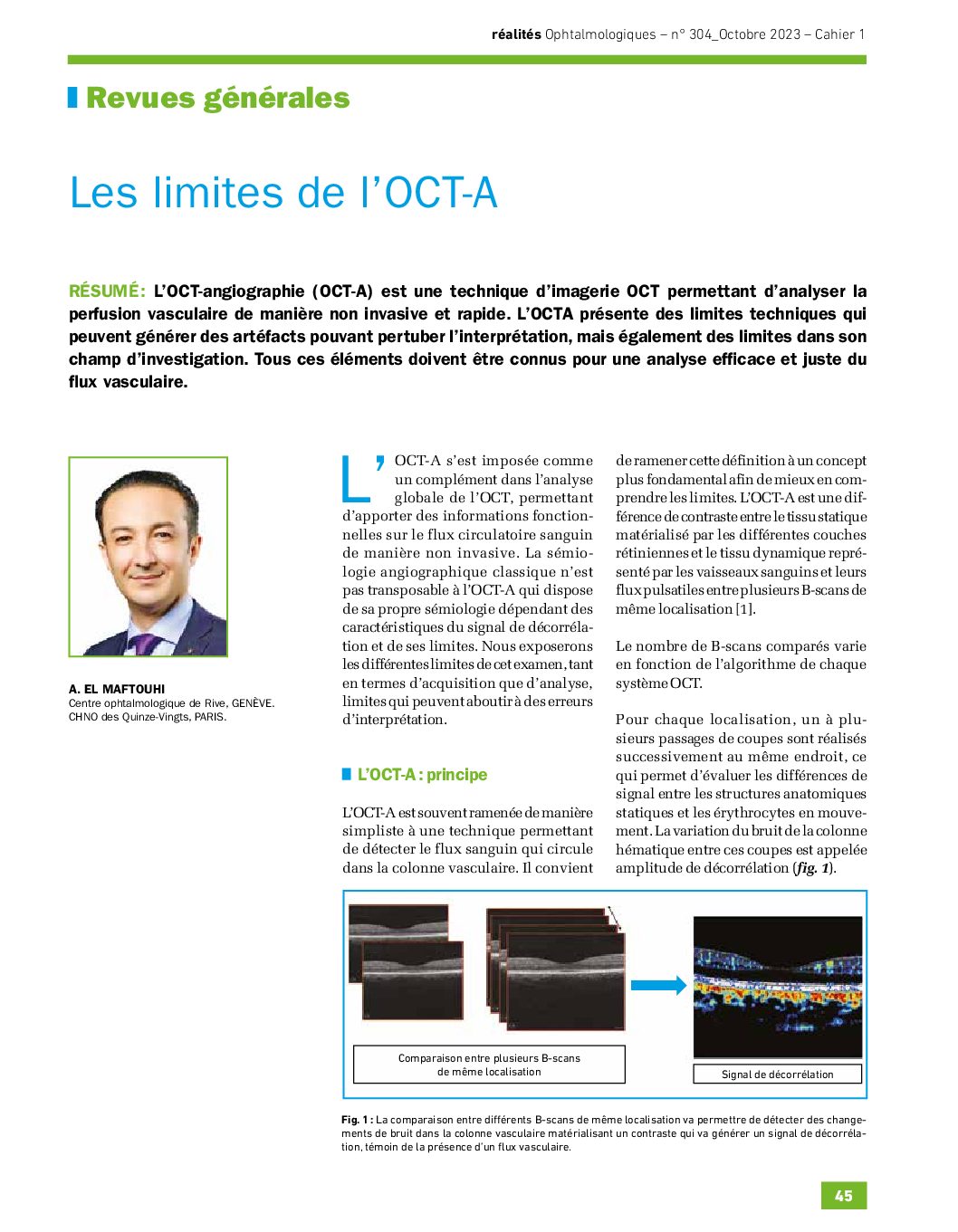 réalités Ophtalmologiques – n° 304_Octobre 2023 – Cahier 1

Revues générales

Les limites de l'OCT-A

RÉSUMÉ: L'OCT-angiographie (OCT-A) est une technique d'imagerie OCT permettant d'analyser la perfusion vasculaire de manière non invasive et rapide. L'OCTA présente des limites techniques qui peuvent générer des artéfacts pouvant pertuber l'interprétation, mais également des limites dans son champ d'investigation. Tous ces éléments doivent être connus pour une analyse efficace et juste du flux vasculaire.

A. EL MAFTOUHI
Centre ophtalmologique de Rive, GENÈVE.
CHNO des Quinze-Vingts, PARIS.

L'OCT-A s'est imposée comme un complément dans l'analyse globale de l'OCT, permettant d'apporter des informations fonctionnelles sur le flux circulatoire sanguin de manière non invasive. La sémiologie angiographique classique n'est pas transposable à l'OCT-A qui dispose de sa propre sémiologie dépendant des caractéristiques du signal de décorrélation et de ses limites. Nous exposerons les différentes limites de cet examen, tant en termes d'acquisition que d'analyse, limites qui peuvent aboutir à des erreurs d'interprétation.

L'OCT-A : principe

L'OCT-A est souvent ramenée de manière simpliste à une technique permettant de détecter le flux sanguin qui circule dans la colonne vasculaire. Il convient de ramener cette définition à un concept plus fondamental afin de mieux en comprendre les limites. L'OCT-A est une différence de contraste entre le tissu statique matérialisé par les différentes couches rétiniennes et le tissu dynamique représenté par les vaisseaux sanguins et leurs flux pulsatiles entre plusieurs B-scans de même localisation [1].

Le nombre de B-scans comparés varie en fonction de l'algorithme de chaque système OCT.

Pour chaque localisation, un à plusieurs passages de coupes sont réalisés successivement au même endroit, ce qui permet d'évaluer les différences de signal entre les structures anatomiques statiques et les érythrocytes en mouvement. La variation du bruit de la colonne hématique entre ces coupes est appelée amplitude de décorrélation (fig. 1).

Comparaison entre plusieurs B-scans de même localisation

Signal de décorrélation

Fig. 1 : La comparaison entre différents B-scans de même localisation va permettre de détecter des changements de bruit dans la colonne vasculaire matérialisant un contraste qui va générer un signal de décorrélation, témoin de la présence d'un flux vasculaire.

45